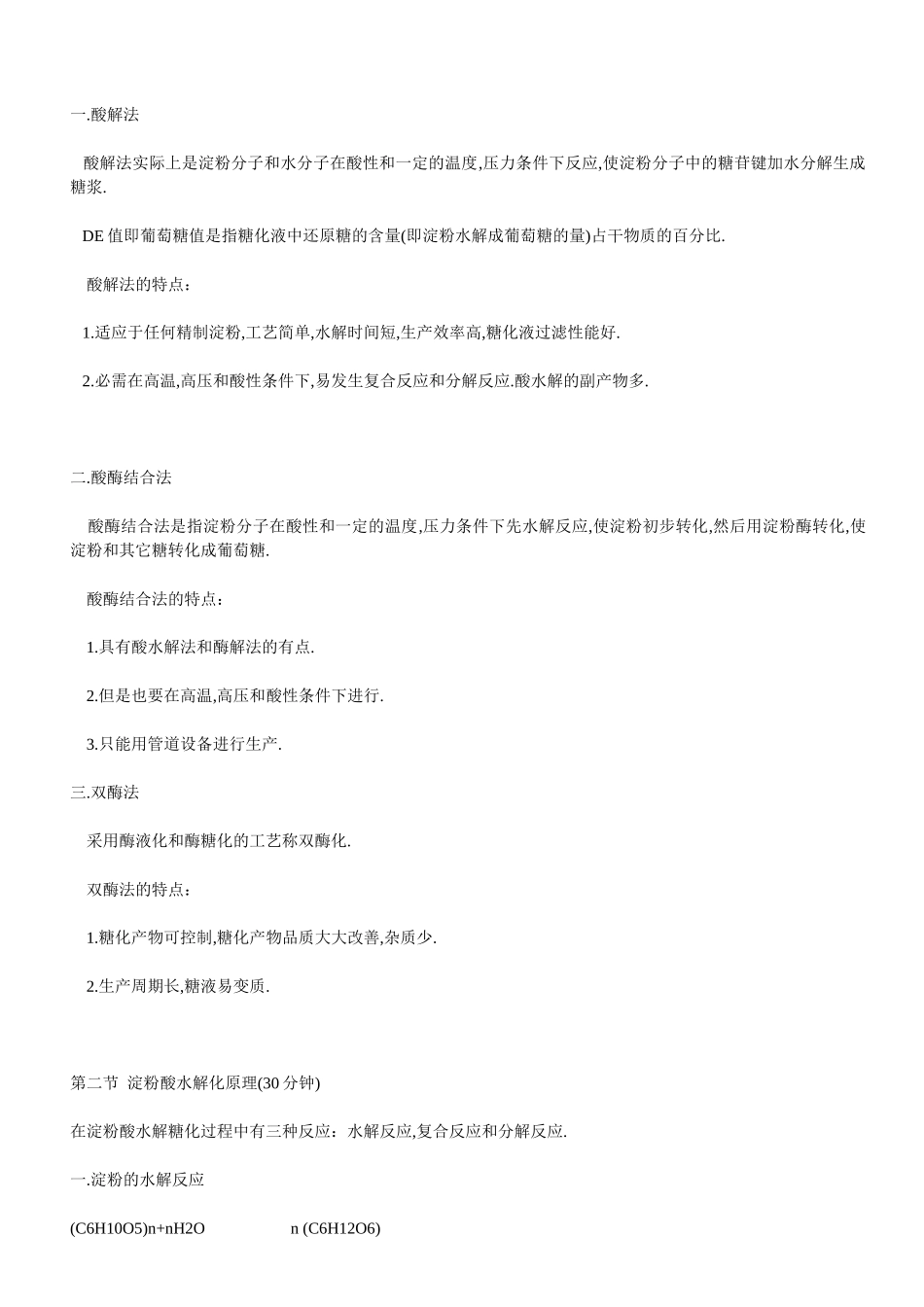 一.酸解法

酸解法实际上是淀粉分子和水分子在酸性和一定的温度,压力条件下反应,使淀粉分子中的糖苷键加水分解生成糖浆.

DE 值即葡萄糖值是指糖化液中还原糖的含量(即淀粉水解成葡萄糖的量)占干物质的百分比.

酸解法的特点：

1.适应于任何精制淀粉,工艺简单,水解时间短,生产效率高,糖化液过滤性能好.

2.必需在高温,高压和酸性条件下,易发生复合反应和分解反应.酸水解的副产物多.

二.酸酶结合法

酸酶结合法是指淀粉分子在酸性和一定的温度,压力条件下先水解反应,使淀粉初步转化,然后用淀粉酶转化,使淀粉和其它糖转化成葡萄糖.

酸酶结合法的特点：

1.具有酸水解法和酶解法的有点.

2.但是也要在高温,高压和酸性条件下进行.

3.只能用管道设备进行生产.

三.双酶法

采用酶液化和酶糖化的工艺称双酶化.

双酶法的特点：

1.糖化产物可控制,糖化产物品质大大改善,杂质少.

2.生产周期长,糖液易变质.

第二节 淀粉酸水解化原理(30 分钟)

在淀粉酸水解糖化过程中有三种反应：水解反应,复合反应和分解反应.

一.淀粉的水解反应

(C6H10O5)n+nH2O n (C6H12O6)